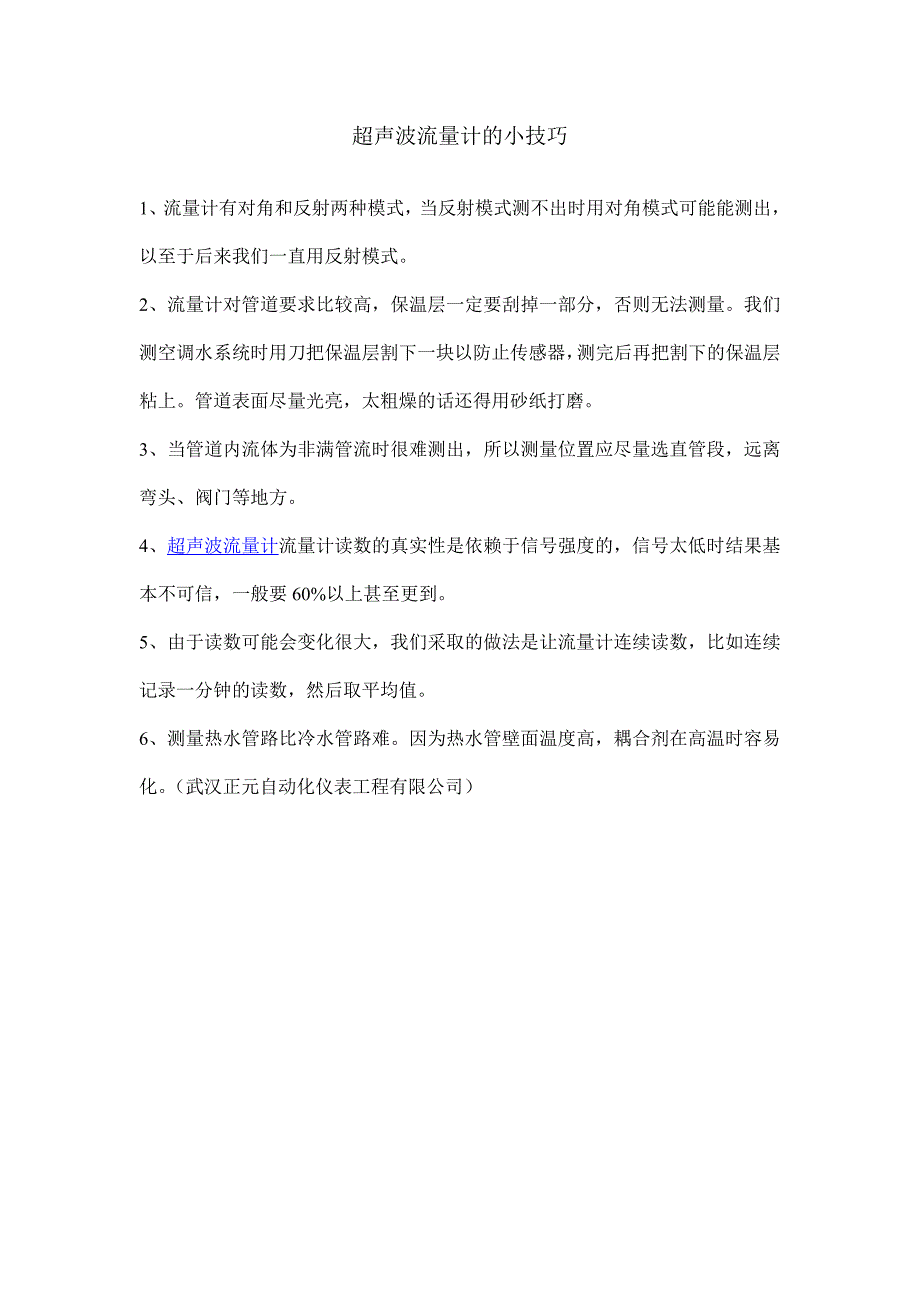 超声波流量计的小技巧

1、流量计有对角和反射两种模式，当反射模式测不出时用对角模式可能能测出，以至于后来我们一直用反射模式。

2、流量计对管道要求比较高，保温层一定要刮掉一部分，否则无法测量。我们测空调水系统时用刀把保温层割下一块以防止传感器，测完后再把割下的保温层粘上。管道表面尽量光亮，太粗燥的话还得用砂纸打磨。

3、当管道内流体为非满管流时很难测出，所以测量位置应尽量选直管段，远离弯头、阀门等地方。

4、超声波流量计流量计读数的真实性是依赖于信号强度的，信号太低时结果基本不可信，一般要 60%以上甚至更到。

5、由于读数可能会变化很大，我们采取的做法是让流量计连续读数，比如连续记录一分钟的读数，然后取平均值。

6、测量热水管路比冷水管路难。因为热水管壁面温度高，耦合剂在高温时容易化。（武汉正元自动化仪表工程有限公司）